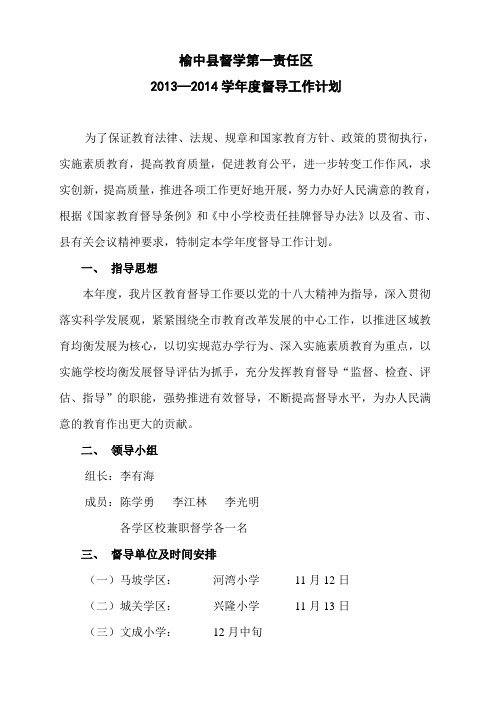 榆中县督学第一责任区

2013—2014 学年度督导工作计划

为了保证教育法律、法规、规章和国家教育方针、政策的贯彻执行，实施素质教育，提高教育质量，促进教育公平，进一步转变工作作风，求实创新，提高质量，推进各项工作更好地开展，努力办好人民满意的教育，根据《国家教育督导条例》和《中小学校责任挂牌督导办法》以及省、市、县有关会议精神要求，特制定本学年度督导工作计划。

一、 指导思想

本年度，我片区教育督导工作要以党的十八大精神为指导，深入贯彻落实科学发展观，紧紧围绕全市教育改革发展的中心工作，以推进区域教育均衡发展为核心，以切实规范办学行为、深入实施素质教育为重点，以实施学校均衡发展督导评估为抓手，充分发挥教育督导“监督、检查、评估、指导”的职能，强势推进有效督导，不断提高督导水平，为办人民满意的教育作出更大的贡献。

二、 领导小组

组长：李有海

成员：陈学勇 李江林 李光明

各学区校兼职督学各一名

三、 督导单位及时间安排

（一）马坡学区： 河湾小学 11 月 12 日

（二）城关学区： 兴隆小学 11 月 13 日

（三）文成小学： 12 月中旬